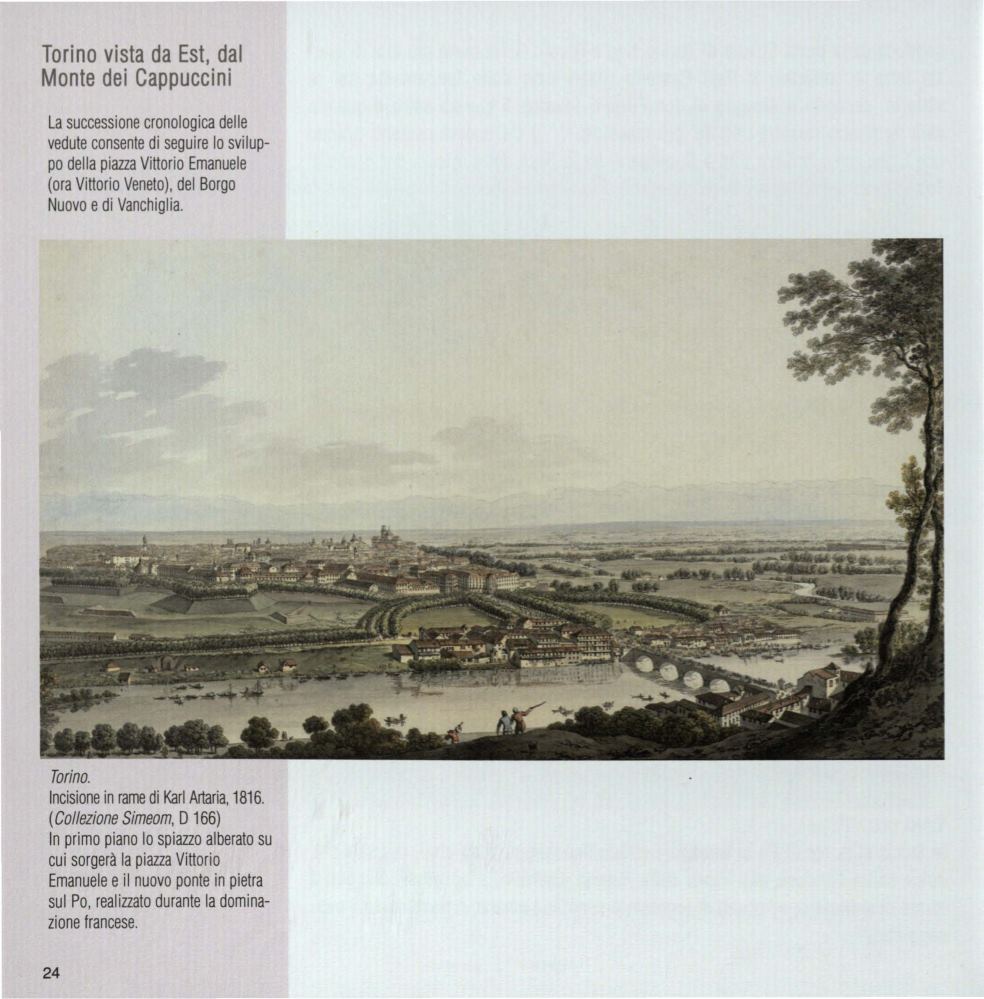 Torino vista da Est, dal Monte dei Cappuccini

La successione cronologica delle vedute consente di seguire lo sviluppo della piazza Vittorio Emanuele (ora Vittorio Veneto), del Borgo Nuovo e di Vanchiglia.

Torino.
Incisione in rame di Karl Artaria, 1816.
(Collezione Simeom, D 166)
In primo piano lo spiazzo alberato su cui sorgerà la piazza Vittorio Emanuele e il nuovo ponte in pietra sul Po, realizzato durante la dominazione francese.

24